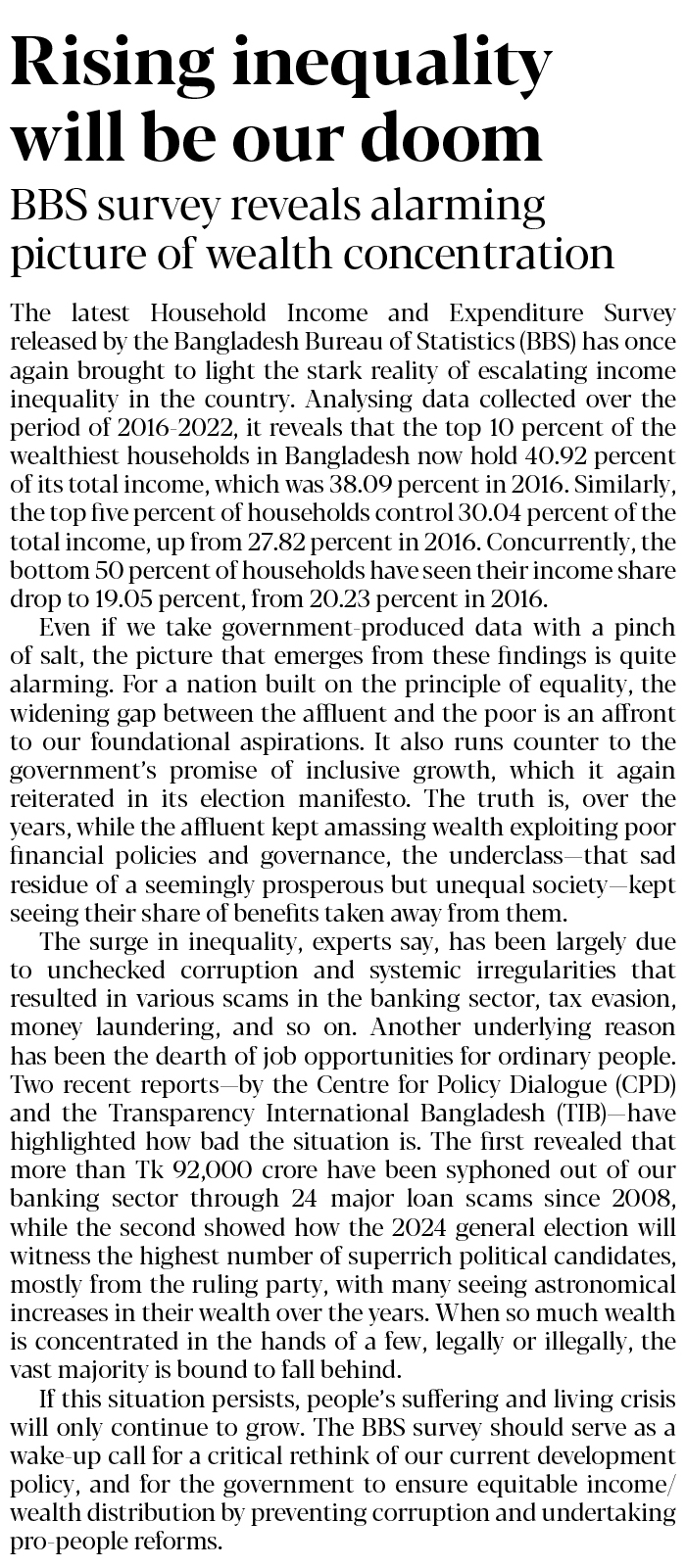 Rising inequality will be our doom

BBS survey reveals alarming picture of wealth concentration

The latest Household Income and Expenditure Survey released by the Bangladesh Bureau of Statistics (BBS) has once again brought to light the stark reality of escalating income inequality in the country. Analysing data collected over the period of 2016-2022, it reveals that the top 10 percent of the wealthiest households in Bangladesh now hold 40.92 percent of its total income, which was 38.09 percent in 2016. Similarly, the top five percent of households control 30.04 percent of the total income, up from 27.82 percent in 2016. Concurrently, the bottom 50 percent of households have seen their income share drop to 19.05 percent, from 20.23 percent in 2016.

Even if we take government-produced data with a pinch of salt, the picture that emerges from these findings is quite alarming. For a nation built on the principle of equality, the widening gap between the affluent and the poor is an affront to our foundational aspirations. It also runs counter to the government's promise of inclusive growth, which it again reiterated in its election manifesto. The truth is, over the years, while the affluent kept amassing wealth exploiting poor financial policies and governance, the underclass—that sad residue of a seemingly prosperous but unequal society—kept seeing their share of benefits taken away from them.

The surge in inequality, experts say, has been largely due to unchecked corruption and systemic irregularities that resulted in various scams in the banking sector, tax evasion, money laundering, and so on. Another underlying reason has been the dearth of job opportunities for ordinary people. Two recent reports—by the Centre for Policy Dialogue (CPD) and the Transparency International Bangladesh (TIB)—have highlighted how bad the situation is. The first revealed that more than Tk 92,000 crore have been syphoned out of our banking sector through 24 major loan scams since 2008, while the second showed how the 2024 general election will witness the highest number of superrich political candidates, mostly from the ruling party, with many seeing astronomical increases in their wealth over the years. When so much wealth is concentrated in the hands of a few, legally or illegally, the vast majority is bound to fall behind.

If this situation persists, people's suffering and living crisis will only continue to grow. The BBS survey should serve as a wake-up call for a critical rethink of our current development policy, and for the government to ensure equitable income/wealth distribution by preventing corruption and undertaking pro-people reforms.